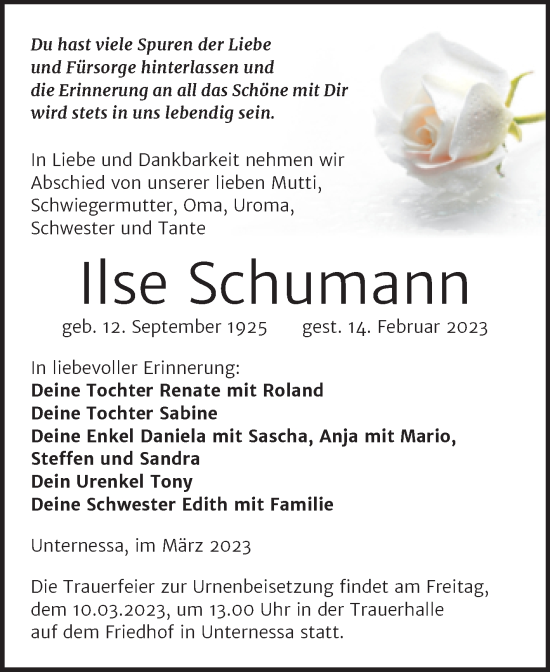 Du hast viele Spuren der Liebe
und Fürsorge hinterlassen und
die Erinnerung an all das Schöne mit Dir
wird stets in uns lebendig sein.

In Liebe und Dankbarkeit nehmen wir Abschied von unserer lieben Mutti, Schwiegermutter, Oma, Uroma, Schwester und Tante

Ilse Schumann

geb. 12. September 1925 gest. 14. Februar 2023

In liebevoller Erinnerung:
Deine Tochter Renate mit Roland
Deine Tochter Sabine
Deine Enkel Daniela mit Sascha, Anja mit Mario, Steffen und Sandra
Dein Urenkel Tony
Deine Schwester Edith mit Familie

Unternessa, im März 2023

Die Trauerfeier zur Urnenbeisetzung findet am Freitag, dem 10.03.2023, um 13.00 Uhr in der Trauerhalle auf dem Friedhof in Unternessa statt.